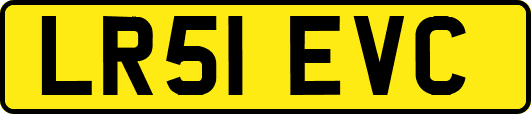 LR51 EVC